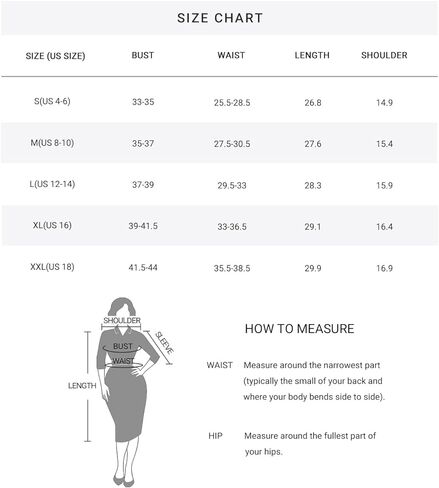 SIZE CHART

| SIZE (US SIZE) | BUST | WAIST | LENGTH | SHOULDER |
|---|---|---|---|---|
| S(US 4-6) | 33-35 | 25.5-28.5 | 26.8 | 14.9 |
| M(US 8-10) | 35-37 | 27.5-30.5 | 27.6 | 15.4 |
| L(US 12-14) | 37-39 | 29.5-33 | 28.3 | 15.9 |
| XL(US 16) | 39-41.5 | 33-36.5 | 29.1 | 16.4 |
| XXL(US 18) | 41.5-44 | 35.5-38.5 | 29.9 | 16.9 |

SHOULDER
SLEEVE
BUST
WAIST
LENGTH

HOW TO MEASURE

WAIST Measure around the narrowest part (typically the small of your back and where your body bends side to side).

HIP Measure around the fullest part of your hips.